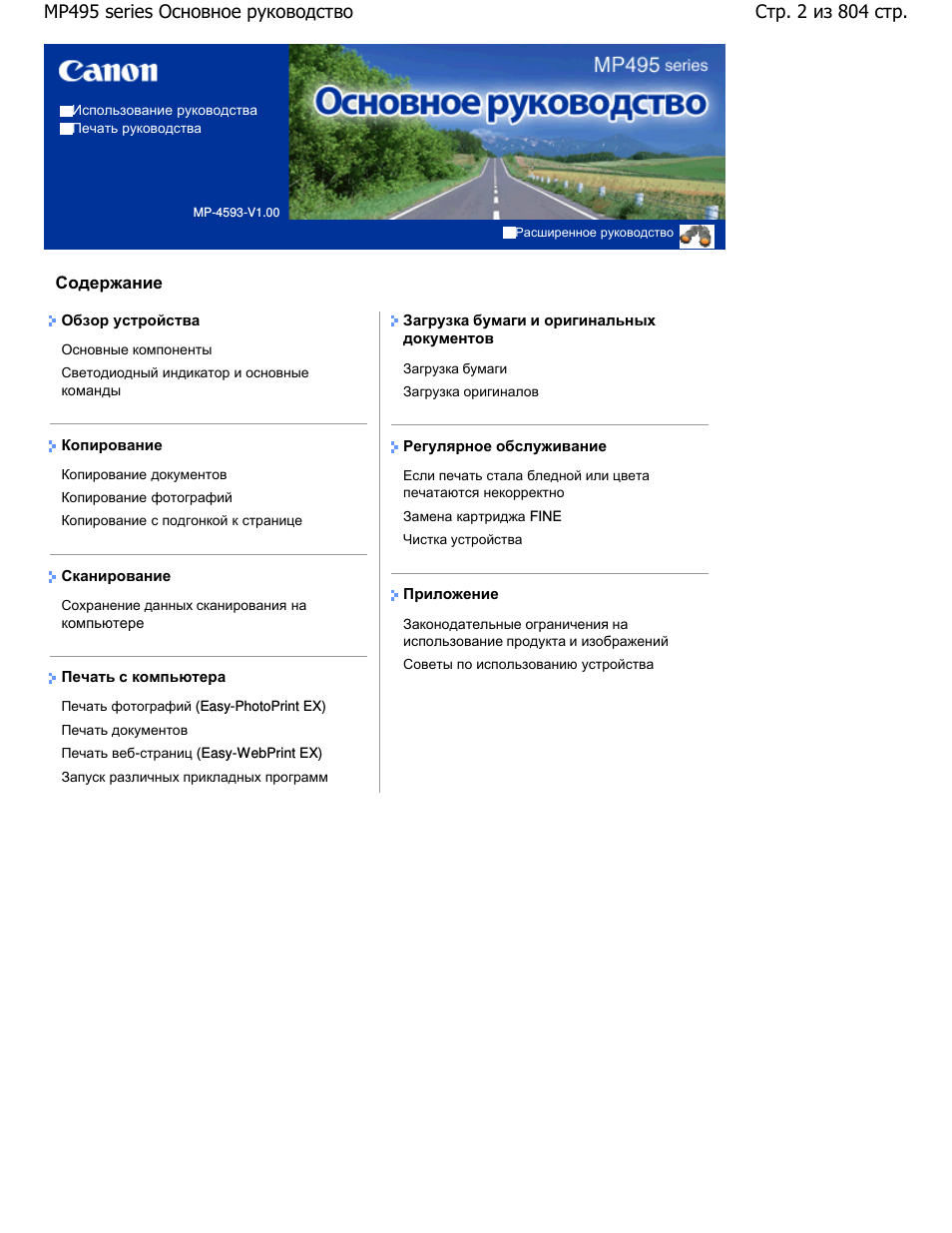 MP495 series Основное руководство

Стр. 2 из 804 стр.

Canon

Использование руководства
Печать руководства

MP-4593-V1.00

MP495 series

Основное руководство

Расширенное руководство

Содержание

Обзор устройства

Основные компоненты

Светодиодный индикатор и основные команды

Копирование

Копирование документов

Копирование фотографий

Копирование с подгонкой к странице

Сканирование

Сохранение данных сканирования на компьютере

Печать с компьютера

Печать фотографий (Easy-PhotoPrint EX)

Печать документов

Печать веб-страниц (Easy-WebPrint EX)

Запуск различных прикладных программ

Загрузка бумаги и оригинальных документов

Загрузка бумаги

Загрузка оригиналов

Регулярное обслуживание

Если печать стала бледной или цвета печатаются некорректно

Замена картриджа FINE

Чистка устройства

Приложение

Законодательные ограничения на использование продукта и изображений

Советы по использованию устройства